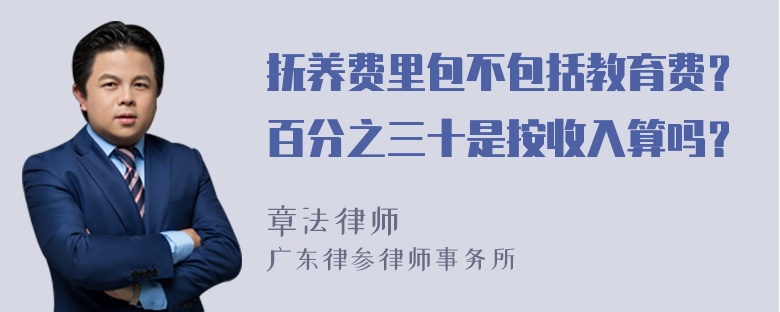 抚养费里包不包括教育费？
百分之三十是按收入算吗？

章法律师
广东律参律师事务所